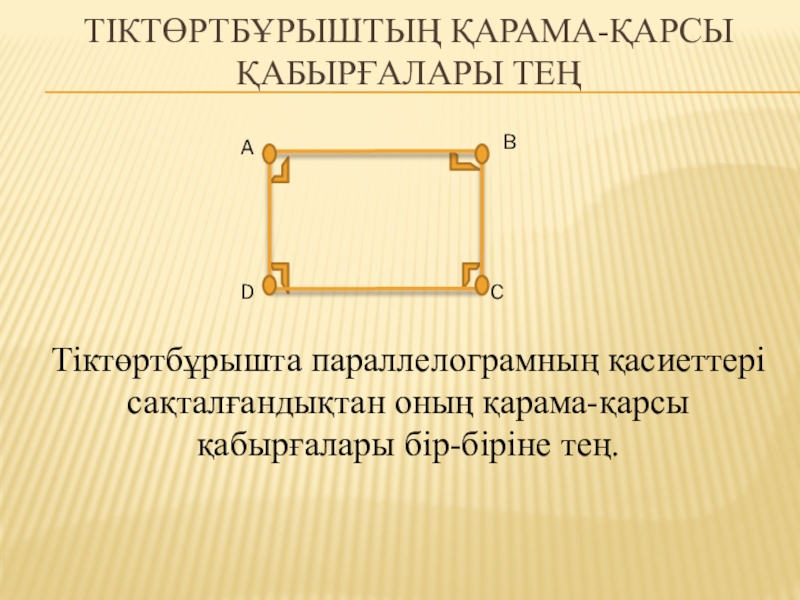 ТІКТӨРТБҰРЫШТЫҢ ҚАРАМА-ҚАРСЫ ҚАБЫРҒАЛАРЫ ТЕҢ

A
B
D
C

Тіктөртбұрышта параллелограмның қасиеттері сақталғандықтан оның қарама-қарсы қабырғалары бір-біріне тең.